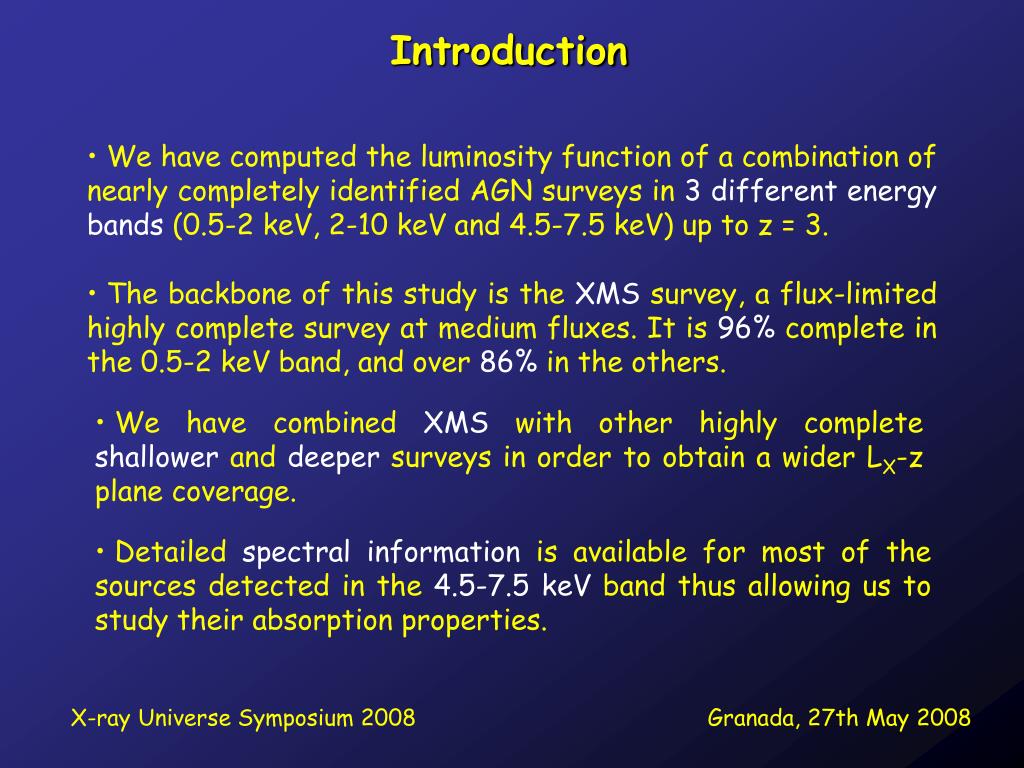 Introduction

• We have computed the luminosity function of a combination of nearly completely identified AGN surveys in 3 different energy bands (0.5-2 keV, 2-10 keV and 4.5-7.5 keV) up to z = 3.

• The backbone of this study is the XMS survey, a flux-limited highly complete survey at medium fluxes. It is 96% complete in the 0.5-2 keV band, and over 86% in the others.

• We have combined XMS with other highly complete shallower and deeper surveys in order to obtain a wider $L_X$-z plane coverage.

• Detailed spectral information is available for most of the sources detected in the 4.5-7.5 keV band thus allowing us to study their absorption properties.

X-ray Universe Symposium 2008

Granada, 27th May 2008